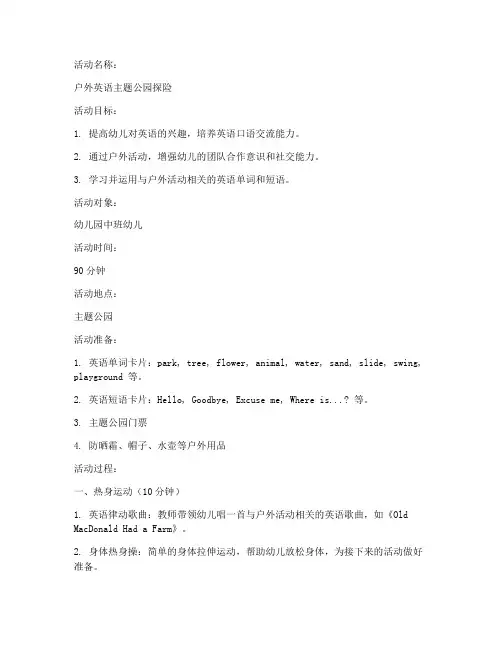 活动名称：

户外英语主题公园探险

活动目标：

1. 提高幼儿对英语的兴趣，培养英语口语交流能力。

2. 通过户外活动，增强幼儿的团队合作意识和社交能力。

3. 学习并运用与户外活动相关的英语单词和短语。

活动对象：

幼儿园中班幼儿

活动时间：

90 分钟

活动地点：

主题公园

活动准备：

1. 英语单词卡片：park, tree, flower, animal, water, sand, slide, swing, playground 等。

2. 英语短语卡片：Hello, Goodbye, Excuse me, Where is...? 等。

3. 主题公园门票

4. 防晒霜、帽子、水壶等户外用品

活动过程：

一、热身运动（10 分钟）

1. 英语律动歌曲：教师带领幼儿唱一首与户外活动相关的英语歌曲，如《Old MacDonald Had a Farm》。

2. 身体热身操：简单的身体拉伸运动，帮助幼儿放松身体，为接下来的活动做好准备。